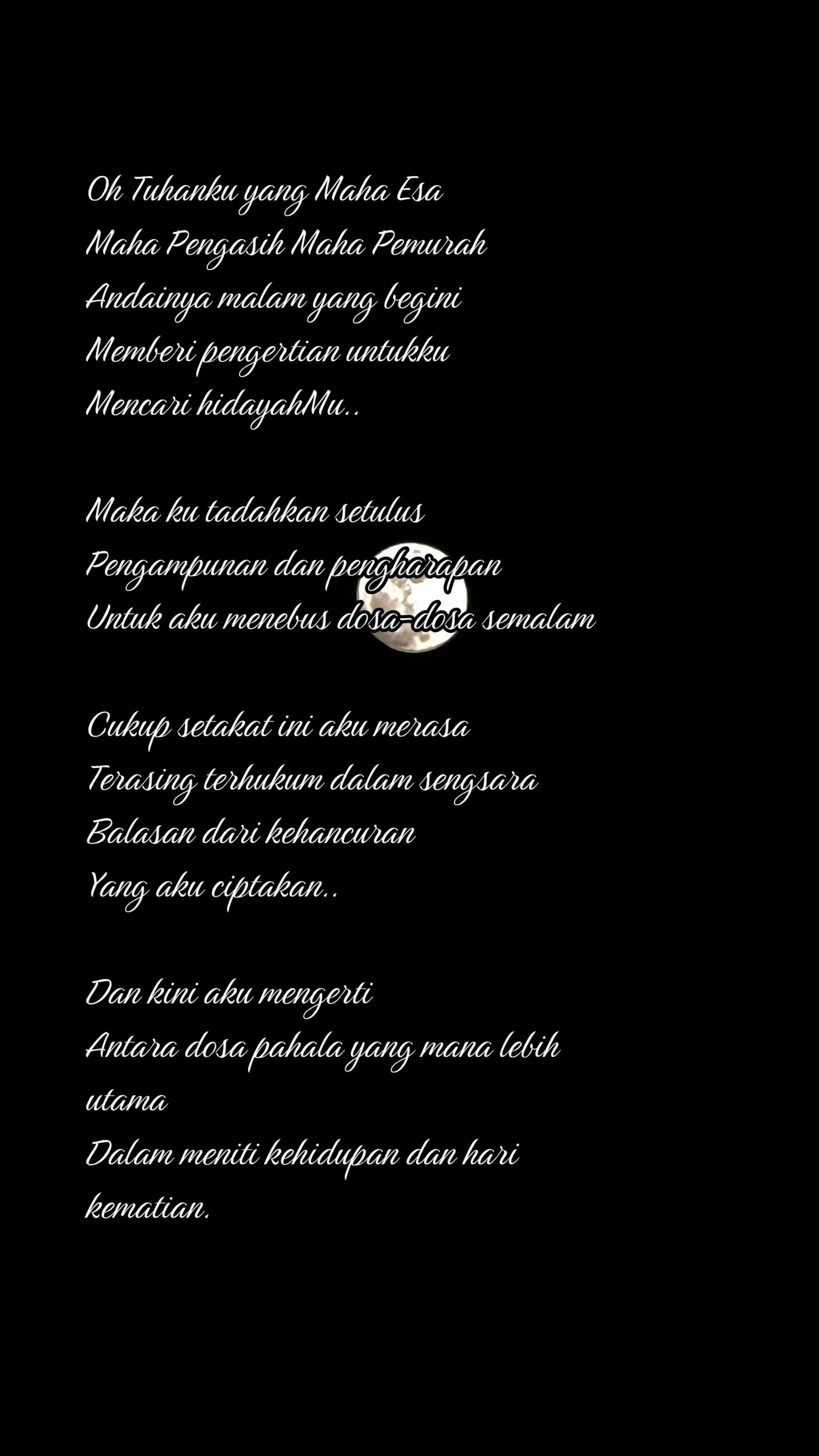 Oh Tuhanku yang Maha Esa
Maha Pengasih Maha Pemurah
Andainya malam yang begini
Memberi pengertian untukku
Mencari hidayahMu..

Maka ku tadahkan setulus
Pengampunan dan pengharapan
Untuk aku menebus dosa-dosa semalam

Cukup setakat ini aku merasa
Terasing terhukum dalam sengsara
Balasan dari kehancuran
Yang aku ciptakan..

Dan kini aku mengerti
Antara dosa pahala yang mana lebih utama
Dalam meniti kehidupan dan hari kematian.